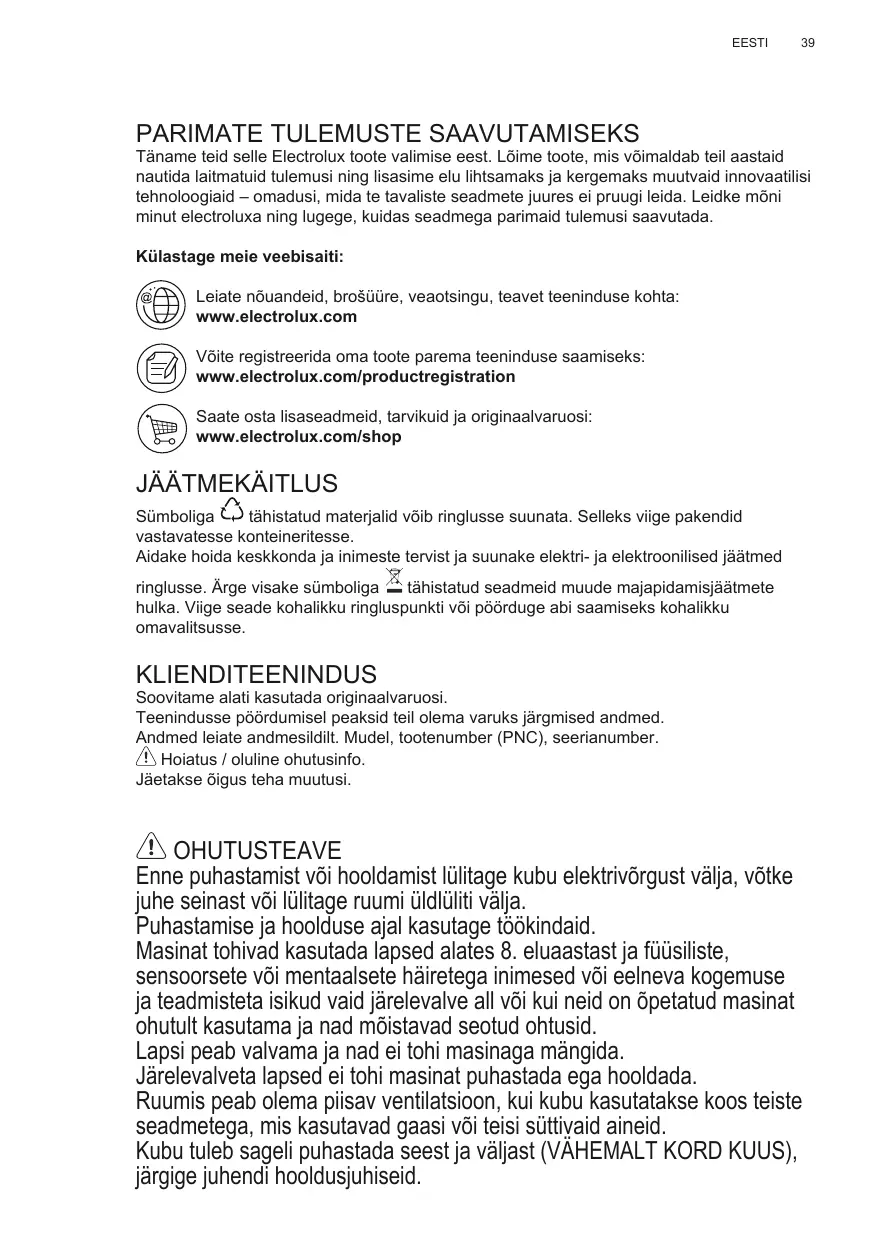 EESTI 39

PARIMATE TULEMUSTE SAAVUTAMISEKS
Täname teid selle Electrolux toote valimise eest. Lõime toote, mis võimaldab teil aastaid nautida laitmatuid tulemusi ning lisasime elu lihtsamaks ja kergemaks muutvaid innovaatilisi tehnoloogiaid – omadusi, mida te tavaliste seadmete juures ei pruugi leida. Leidke mõni minut electroluxa ning lugege, kuidas seadmega parimaid tulemusi saavutada.

Külastage meie veebisaiti:

Leiate nõuandeid, brošüüre, veaotsingu, teavet teeninduse kohta:
www.electrolux.com

Võite registreerida oma toote parema teeninduse saamiseks:
www.electrolux.com/productregistration

Saate osta lisaseadmeid, tarvikuid ja originaalvaruosi:
www.electrolux.com/shop

JÄÄTMEKÄITLUS
Sümboliga tähistatud materjalid võib ringlusse suunata. Selleks viige pakendid vastavatesse konteineritesse.
Aidake hoida keskkonda ja inimeste tervist ja suunake elektri- ja elektroonilised jäätmed ringlusse. Ärge visake sümboliga tähistatud seadmeid muude majapidamisjäätmete hulka. Viige seade kohalikku ringluspunkti või pöörduge abi saamiseks kohalikku omavalitsusse.

KLIENDITEENINDUS
Soovitame alati kasutada originaalvaruosi.
Teenindusse pöördumisel peaksid teil olema varuks järgmised andmed.
Andmed leiate andmesildilt. Mudel, tootenumber (PNC), seerianumber.
Hoiatus / oluline ohutusinfo.
Jäetakse õigus teha muutusi.

OHUTUSTEAVE
Enne puhastamist või hooldamist lülitage kubu elektrivõrgust välja, võtke juhe seinast või lülitage ruumi üldlüliti välja.
Puhastamise ja hoolduse ajal kasutage töökindaid.
Masinat tohivad kasutada lapsed alates 8. eluaastast ja füüsiliste, sensoorsete või mentaalsete häiretega inimesed või eelneva kogemuse ja teadmisteta isikud vaid järelevalve all või kui neid on õpetatud masinat ohutult kasutama ja nad mõistavad seotud ohtusid.
Lapsi peab valvama ja nad ei tohi masinaga mängida.
Järelevalveta lapsed ei tohi masinat puhastada ega hooldada.
Ruumis peab olema piisav ventilatsioon, kui kubu kasutatakse koos teiste seadmetega, mis kasutavad gaasi või teisi süttivaid aineid.
Kubu tuleb sageli puhastada seest ja väljast (VÄHEMALT KORD KUUS), järgige juhendi hooldusjuhiseid.